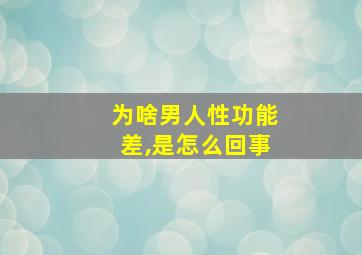 为啥男人性功能差,是怎么回事